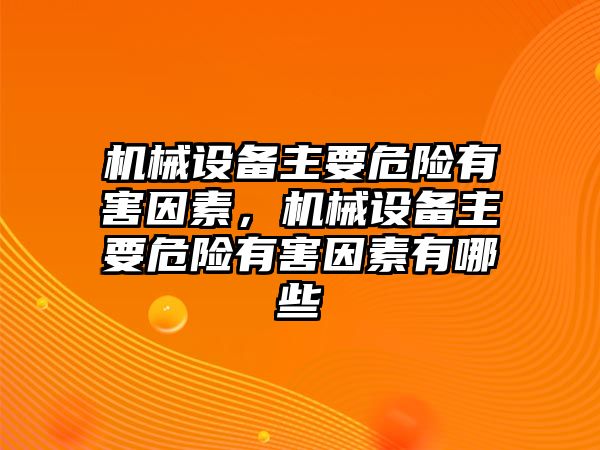 机械设备主要危险有害因素，机械设备主要危险有害因素有哪些